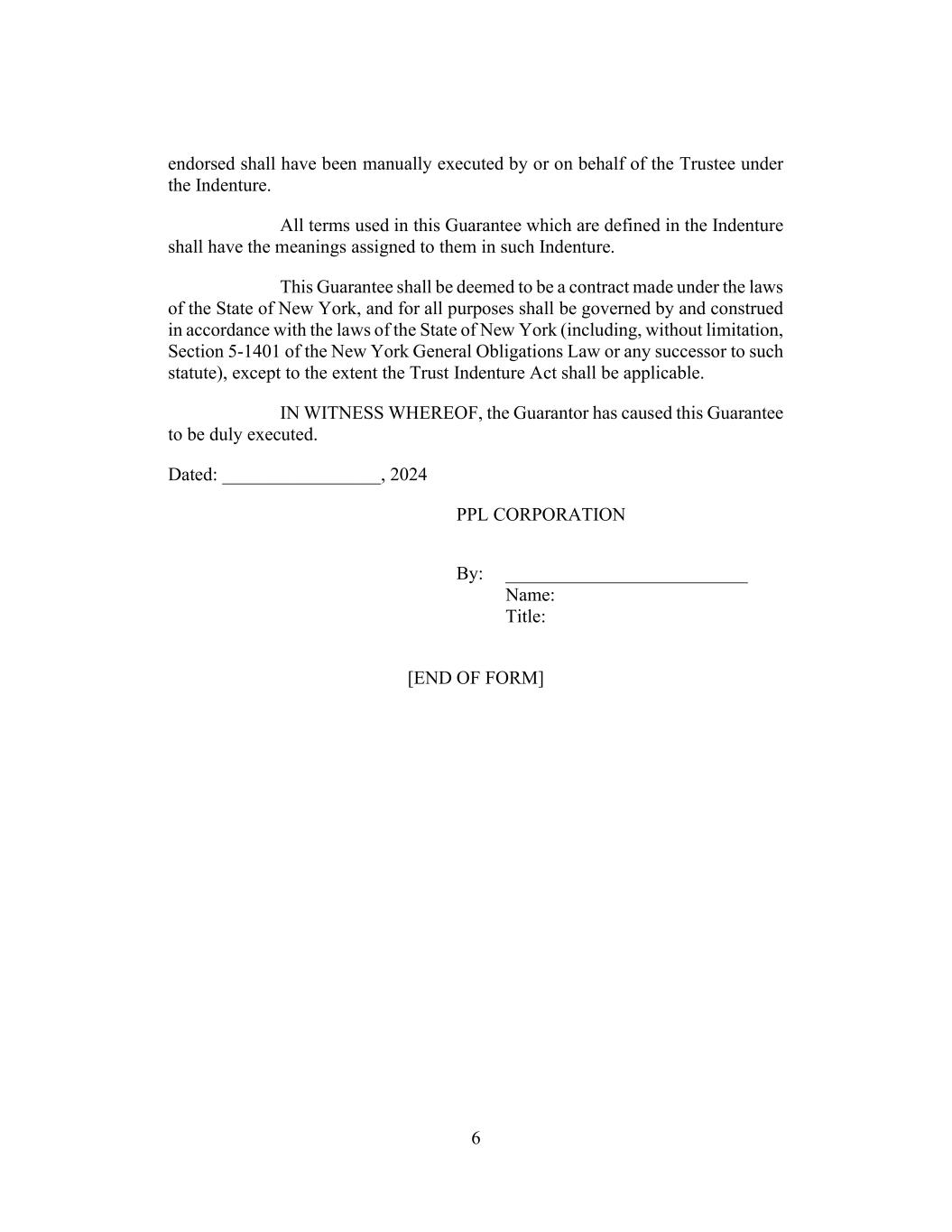 endorsed shall have been manually executed by or on behalf of the Trustee under the Indenture.

All terms used in this Guarantee which are defined in the Indenture shall have the meanings assigned to them in such Indenture.

This Guarantee shall be deemed to be a contract made under the laws of the State of New York, and for all purposes shall be governed by and construed in accordance with the laws of the State of New York (including, without limitation, Section 5-1401 of the New York General Obligations Law or any successor to such statute), except to the extent the Trust Indenture Act shall be applicable.

IN WITNESS WHEREOF, the Guarantor has caused this Guarantee to be duly executed.

Dated: _________________, 2024

PPL CORPORATION

By: __________________________
Name:
Title:

[END OF FORM]

6